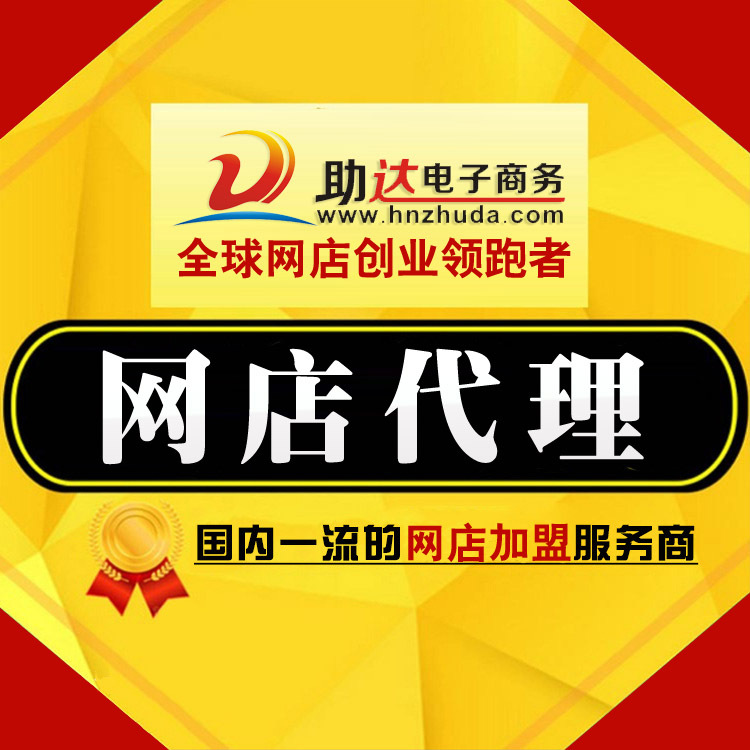 助达电子商务
www.hnzhuda.com
全球网店创业领跑者

网店代理

国内一流的网店加盟服务商